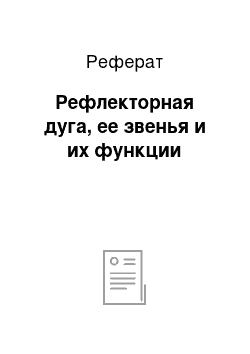 Реферат

Рефлекторная дуга, ее звенья и их функции